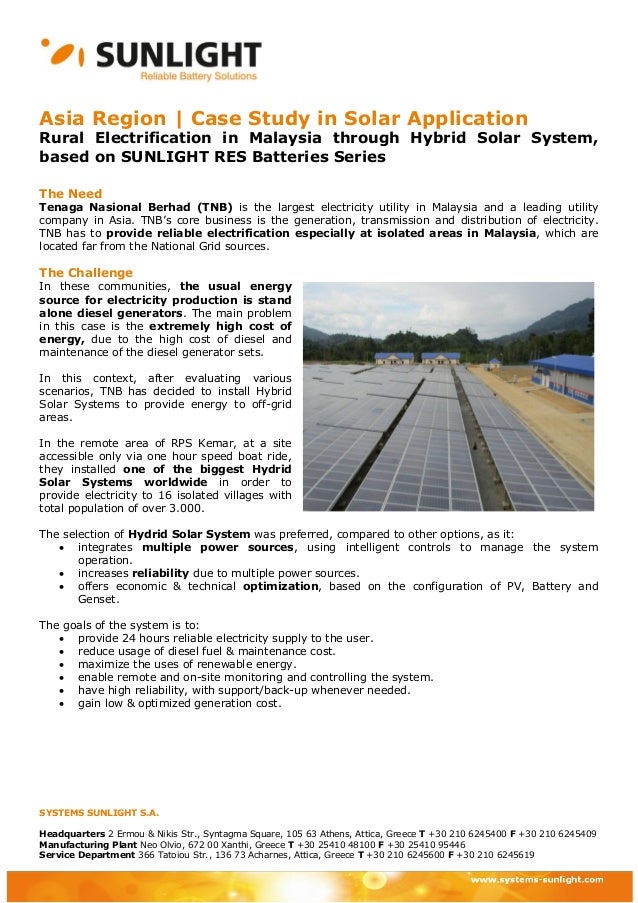 SUNLIGHT
Reliable Battery Solutions

Asia Region | Case Study in Solar Application
Rural Electrification in Malaysia through Hybrid Solar System, based on SUNLIGHT RES Batteries Series

The Need
Tenaga Nasional Berhad (TNB) is the largest electricity utility in Malaysia and a leading utility company in Asia. TNB's core business is the generation, transmission and distribution of electricity. TNB has to provide reliable electrification especially at isolated areas in Malaysia, which are located far from the National Grid sources.

The Challenge
In these communities, the usual energy source for electricity production is stand alone diesel generators. The main problem in this case is the extremely high cost of energy, due to the high cost of diesel and maintenance of the diesel generator sets.

In this context, after evaluating various scenarios, TNB has decided to install Hybrid Solar Systems to provide energy to off-grid areas.

In the remote area of RPS Kemar, at a site accessible only via one hour speed boat ride, they installed one of the biggest Hydrid Solar Systems worldwide in order to provide electricity to 16 isolated villages with total population of over 3.000.

The selection of Hydrid Solar System was preferred, compared to other options, as it:
• integrates multiple power sources, using intelligent controls to manage the system operation.
• increases reliability due to multiple power sources.
• offers economic & technical optimization, based on the configuration of PV, Battery and Genset.

The goals of the system is to:
• provide 24 hours reliable electricity supply to the user.
• reduce usage of diesel fuel & maintenance cost.
• maximize the uses of renewable energy.
• enable remote and on-site monitoring and controlling the system.
• have high reliability, with support/back-up whenever needed.
• gain low & optimized generation cost.

SYSTEMS SUNLIGHT S.A.

Headquarters 2 Ermou & Nikis Str., Syntagma Square, 105 63 Athens, Attica, Greece T +30 210 6245400 F +30 210 6245409
Manufacturing Plant Neo Olvio, 672 00 Xanthi, Greece T +30 25410 48100 F +30 25410 95446
Service Department 366 Tatoiou Str., 136 73 Acharnes, Attica, Greece T +30 210 6245600 F +30 210 6245619

www.systems-sunlight.com